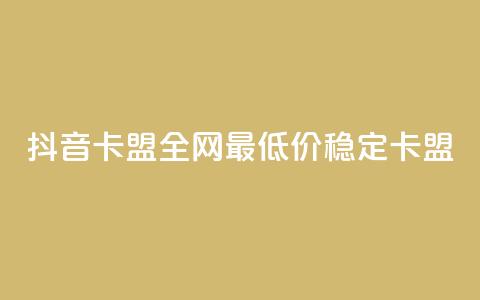 抖音卡盟全网最低价稳定卡盟